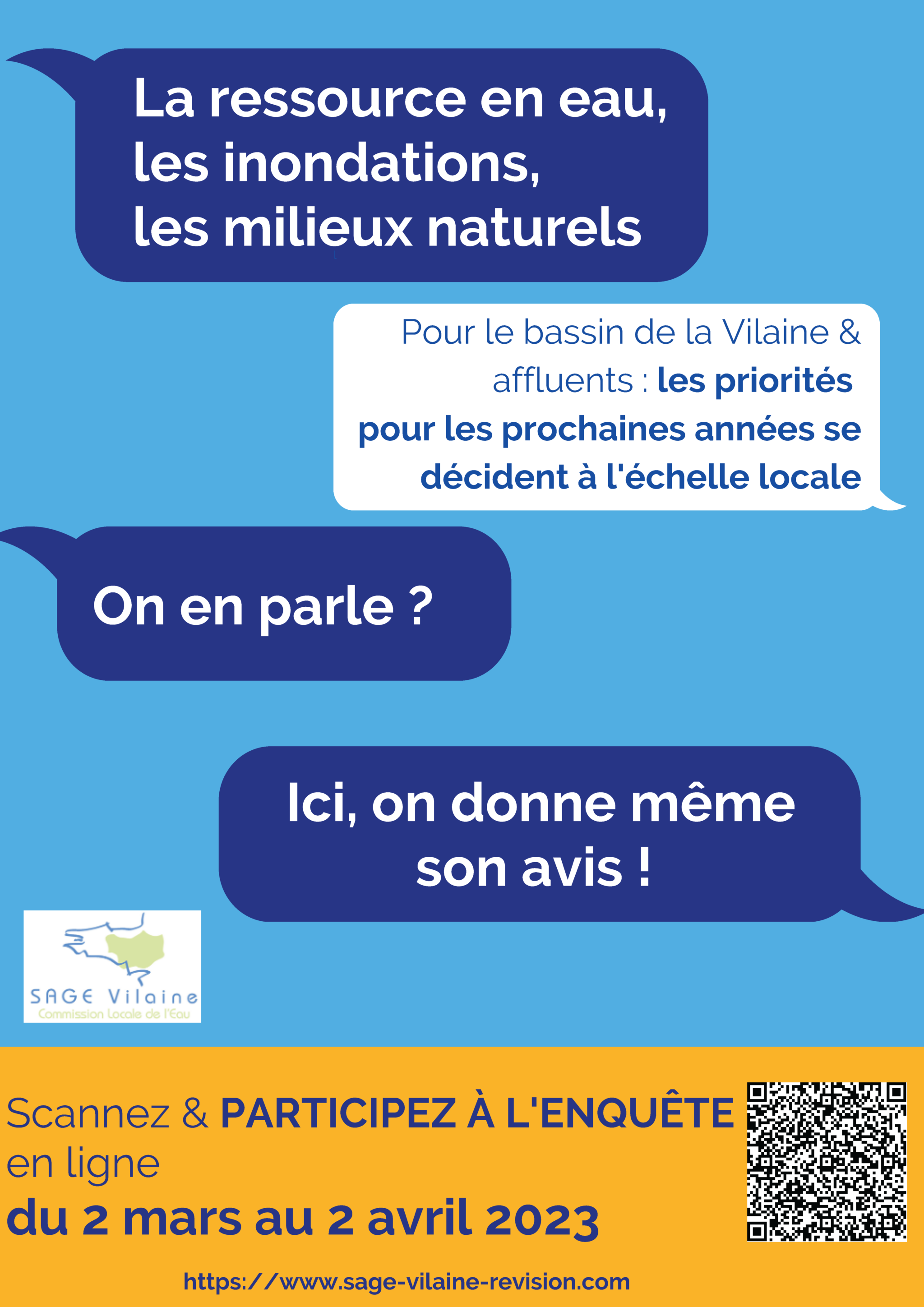 La ressource en eau, les inondations, les milieux naturels

Pour le bassin de la Vilaine & affluents : les priorités pour les prochaines années se décident à l'échelle locale

On en parle ?

Ici, on donne même son avis !

SAGE Vilaine
Commission Locale de l'Eau

Scannez & PARTICIPEZ À L'ENQUÊTE en ligne
du 2 mars au 2 avril 2023

https://www.sage-vilaine-revision.com